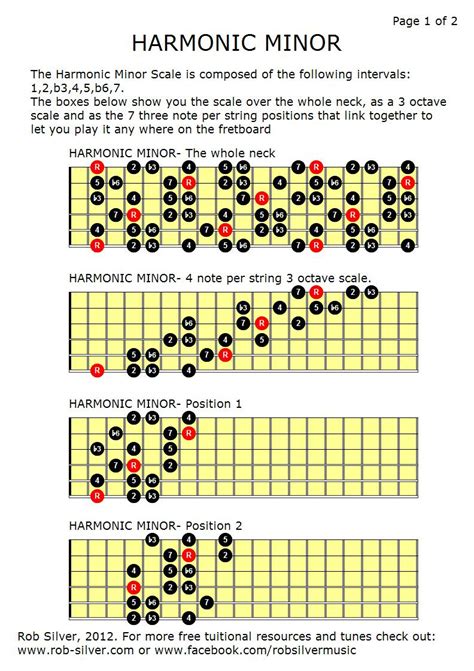 Page 1 of 2

HARMONIC MINOR

The Harmonic Minor Scale is composed of the following intervals: 1,2,b3,4,5,b6,7.
The boxes below show you the scale over the whole neck, as a 3 octave scale and as the 7 three note per string positions that link together to let you play it any where on the fretboard

HARMONIC MINOR- The whole neck

R 2 b3 4 5 b6 7 R 2 b3 4
5 b6 7 R 2 b3 4 5 b6 7 R
b3 4 5 b6 7 R 2 b3 4 5 b6
7 R 2 b3 4 5 b6 7 R 2 b3
4 5 b6 7 R 2 b3 4 5 b6
R 2 b3 4 5 b6 7 R 2 b3 4

HARMONIC MINOR- 4 note per string 3 octave scale.

7 R 2 b3
b3 4 5 b6
b6 7 R 2
2 b3 4 5
5 b6 7 R
R 2 b3 4

HARMONIC MINOR- Position 1

2 b3 4
b6 7 R
b3 4 5
7 R 2
4 5 b6
R 2 b3

HARMONIC MINOR- Position 2

b3 4 5
7 R 2
4 5 b6
R 2 b3
5 b6 7
2 b3 4

Rob Silver, 2012. For more free tuitional resources and tunes check out: www.rob-silver.com or www.facebook.com/robsilvermusic